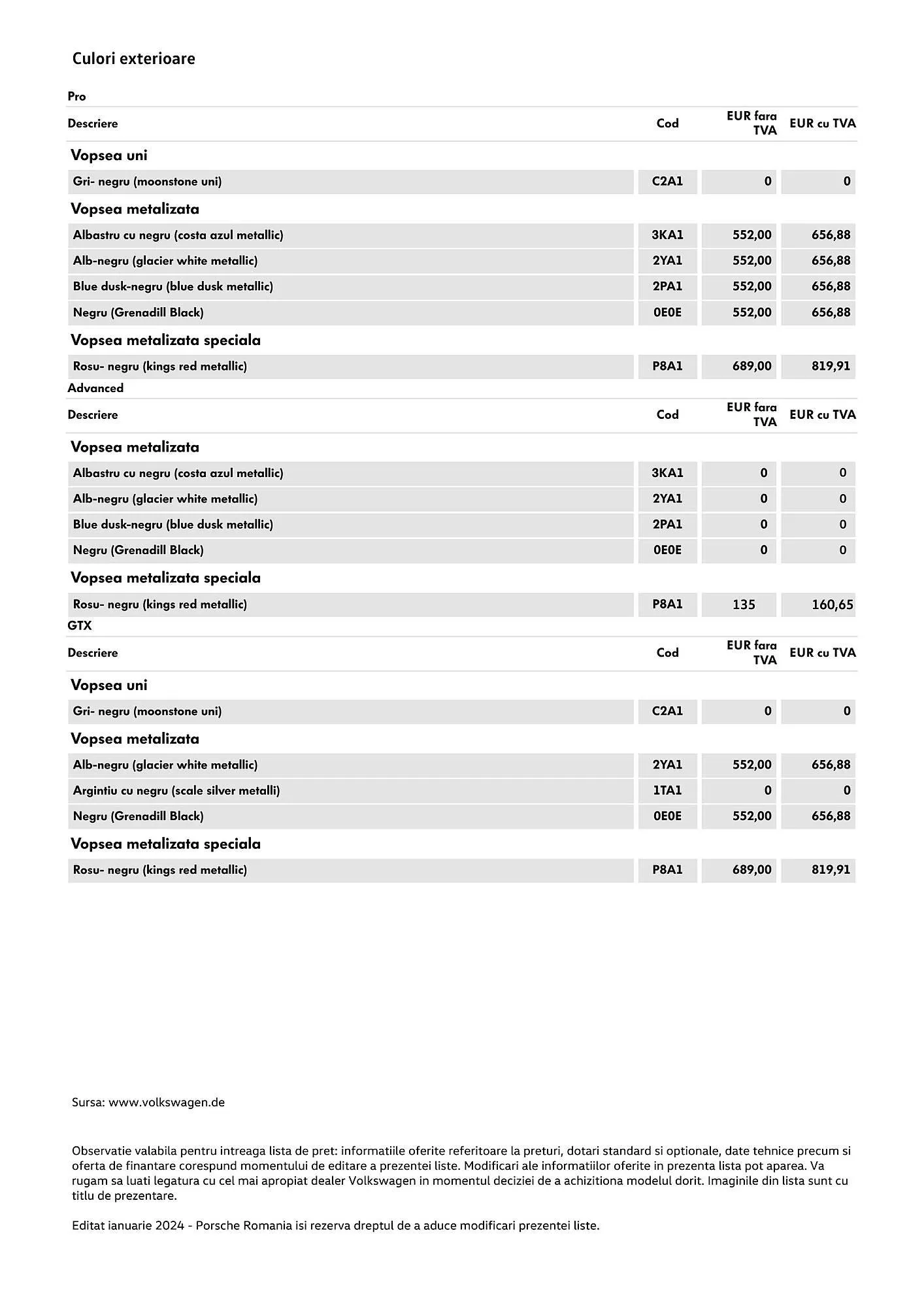 Culori exterioare

Pro

| Descriere | Cod | EUR fara TVA | EUR cu TVA |
|---|---|---|---|
| **Vopsea uni** | | | |
| Gri- negru (moonstone uni) | C2A1 | 0 | 0 |
| **Vopsea metalizata** | | | |
| Albastru cu negru (costa azul metallic) | 3KA1 | 552,00 | 656,88 |
| Alb-negru (glacier white metallic) | 2YA1 | 552,00 | 656,88 |
| Blue dusk-negru (blue dusk metallic) | 2PA1 | 552,00 | 656,88 |
| Negru (Grenadill Black) | 0E0E | 552,00 | 656,88 |
| **Vopsea metalizata speciala** | | | |
| Rosu- negru (kings red metallic) | P8A1 | 689,00 | 819,91 |

Advanced

| Descriere | Cod | EUR fara TVA | EUR cu TVA |
|---|---|---|---|
| **Vopsea metalizata** | | | |
| Albastru cu negru (costa azul metallic) | 3KA1 | 0 | 0 |
| Alb-negru (glacier white metallic) | 2YA1 | 0 | 0 |
| Blue dusk-negru (blue dusk metallic) | 2PA1 | 0 | 0 |
| Negru (Grenadill Black) | 0E0E | 0 | 0 |
| **Vopsea metalizata speciala** | | | |
| Rosu- negru (kings red metallic) | P8A1 | 135 | 160,65 |

GTX

| Descriere | Cod | EUR fara TVA | EUR cu TVA |
|---|---|---|---|
| **Vopsea uni** | | | |
| Gri- negru (moonstone uni) | C2A1 | 0 | 0 |
| **Vopsea metalizata** | | | |
| Alb-negru (glacier white metallic) | 2YA1 | 552,00 | 656,88 |
| Argintiu cu negru (scale silver metalli) | 1TA1 | 0 | 0 |
| Negru (Grenadill Black) | 0E0E | 552,00 | 656,88 |
| **Vopsea metalizata speciala** | | | |
| Rosu- negru (kings red metallic) | P8A1 | 689,00 | 819,91 |

Sursa: www.volkswagen.de

Observatie valabila pentru intreaga lista de pret: informatiile oferite referitoare la preturi, dotari standard si optionale, date tehnice precum si oferta de finantare corespund momentului de editare a prezentei liste. Modificari ale informatiilor oferite in prezenta lista pot aparea. Va rugam sa luati legatura cu cel mai apropiat dealer Volkswagen in momentul deciziei de a achizitiona modelul dorit. Imaginile din lista sunt cu titlu de prezentare.

Editat ianuarie 2024 - Porsche Romania isi rezerva dreptul de a aduce modificari prezentei liste.